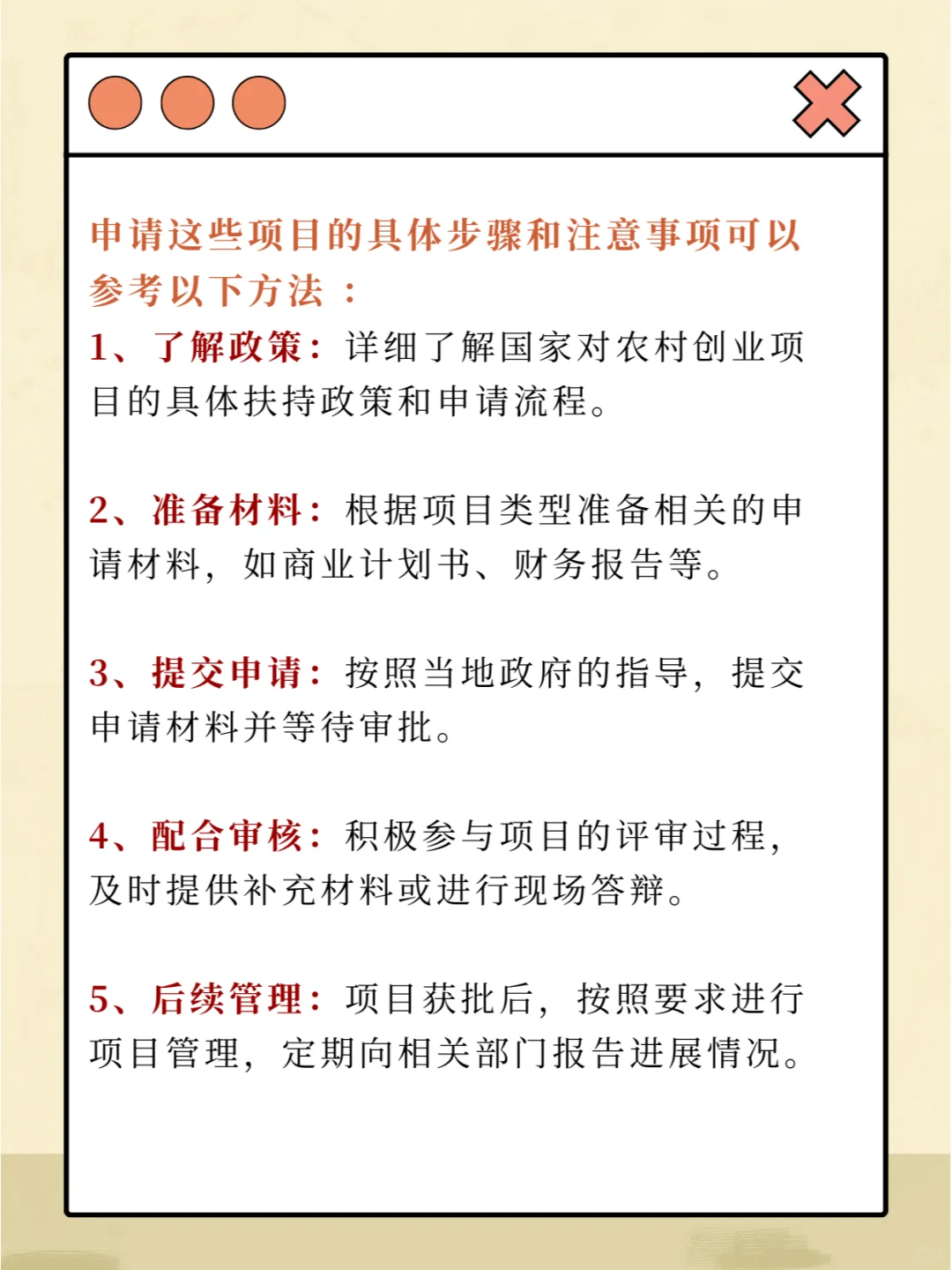 申请这些项目的具体步骤和注意事项可以参考以下方法：

1、了解政策：详细了解国家对农村创业项目的具体扶持政策和申请流程。

2、准备材料：根据项目类型准备相关的申请材料，如商业计划书、财务报告等。

3、提交申请：按照当地政府的指导，提交申请材料并等待审批。

4、配合审核：积极参与项目的评审过程，及时提供补充材料或进行现场答辩。

5、后续管理：项目获批后，按照要求进行项目管理，定期向相关部门报告进展情况。